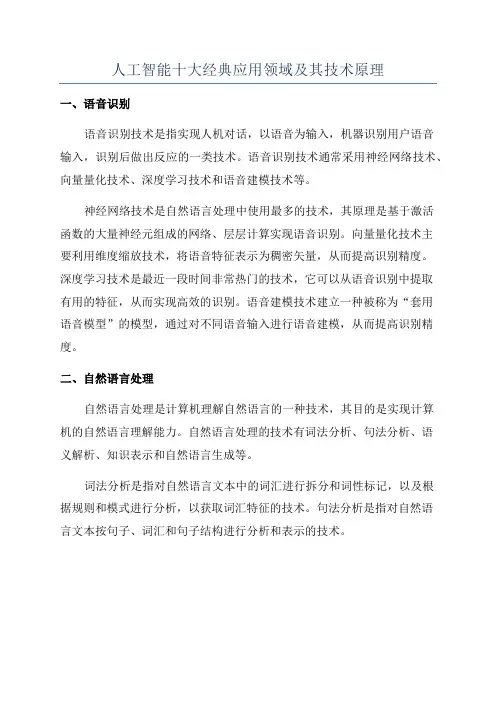 人工智能十大经典应用领域及其技术原理

一、语音识别

语音识别技术是指实现人机对话，以语音为输入，机器识别用户语音输入，识别后做出反应的一类技术。语音识别技术通常采用神经网络技术、向量量化技术、深度学习技术和语音建模技术等。

神经网络技术是自然语言处理中使用最多的技术，其原理是基于激活函数的大量神经元组成的网络、层层计算实现语音识别。向量量化技术主要利用维度缩放技术，将语音特征表示为稠密矢量，从而提高识别精度。深度学习技术是最近一段时间非常热门的技术，它可以从语音识别中提取有用的特征，从而实现高效的识别。语音建模技术建立一种被称为“套用语音模型”的模型，通过对不同语音输入进行语音建模，从而提高识别精度。

二、自然语言处理

自然语言处理是计算机理解自然语言的一种技术，其目的是实现计算机的自然语言理解能力。自然语言处理的技术有词法分析、句法分析、语义解析、知识表示和自然语言生成等。

词法分析是指对自然语言文本中的词汇进行拆分和词性标记，以及根据规则和模式进行分析，以获取词汇特征的技术。句法分析是指对自然语言文本按句子、词汇和句子结构进行分析和表示的技术。